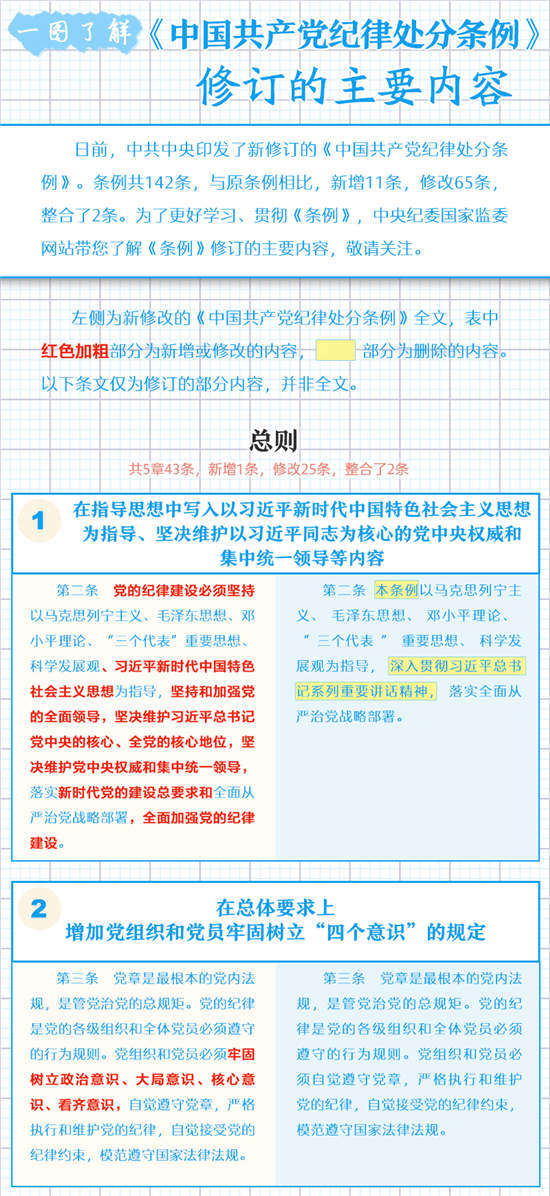 一图了解《中国共产党纪律处分条例》修订的主要内容

日前，中共中央印发了新修订的《中国共产党纪律处分条例》。条例共142条，与原条例相比，新增11条，修改65条，整合了2条。为了更好学习、贯彻《条例》，中央纪委国家监委网站带您了解《条例》修订的主要内容，敬请关注。

左侧为新修改的《中国共产党纪律处分条例》全文，表中红色加粗部分为新增或修改的内容，部分为删除的内容。以下条文仅为修订的部分内容，并非全文。

总则

共5章43条，新增1条，修改25条，整合了2条

1 在指导思想中写入以习近平新时代中国特色社会主义思想为指导、坚决维护以习近平同志为核心的党中央权威和集中统一领导等内容

第二条 党的纪律建设必须坚持以马克思列宁主义、毛泽东思想、邓小平理论、“三个代表”重要思想、科学发展观、习近平新时代中国特色社会主义思想为指导，坚持和加强党的全面领导，坚决维护习近平总书记党中央的核心、全党的核心地位，坚决维护党中央权威和集中统一领导，落实新时代党的建设总要求和全面从严治党战略部署，全面加强党的纪律建设。

第二条 本条例以马克思列宁主义、毛泽东思想、邓小平理论、“三个代表”重要思想、科学发展观为指导，深入贯彻习近平总书记系列重要讲话精神，落实全面从严治党战略部署。

2 在总体要求上 增加党组织和党员牢固树立“四个意识”的规定

第三条 党章是最根本的党内法规，是管党治党的总规矩。党的纪律是党的各级组织和全体党员必须遵守的行为规则。党组织和党员必须牢固树立政治意识、大局意识、核心意识、看齐意识，自觉遵守党章，严格执行和维护党的纪律，自觉接受党的纪律约束，模范遵守国家法律法规。

第三条 党章是最根本的党内法规，是管党治党的总规矩。党的纪律是党的各级组织和全体党员必须遵守的行为规则。党组织和党员必须自觉遵守党章，严格执行和维护党的纪律，自觉接受党的纪律约束，模范遵守国家法律法规。